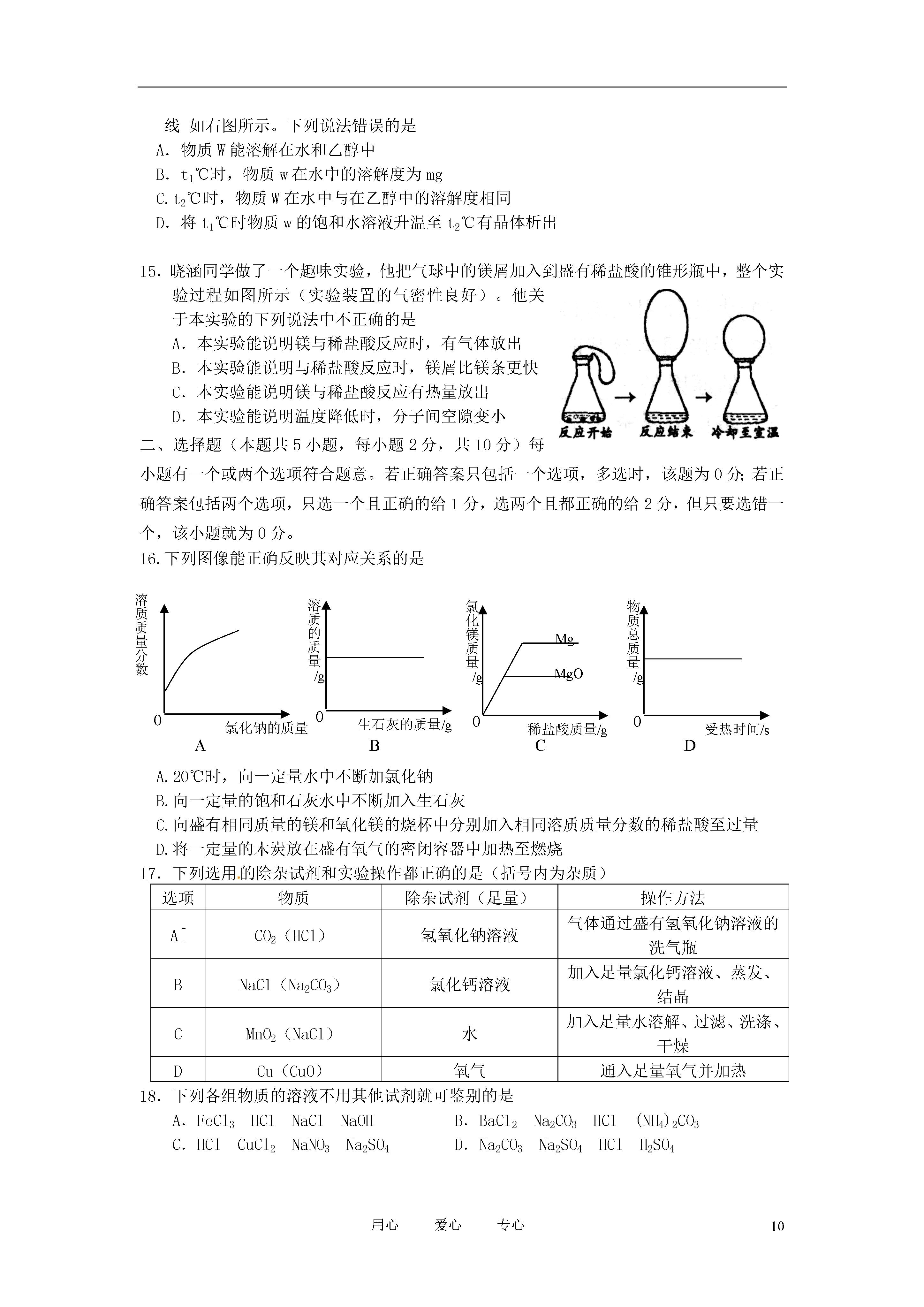 线 如右图所示。下列说法错误的是
A. 物质 W 能溶解在水和乙醇中
B. $t_1$℃时，物质 w 在水中的溶解度为 mg
C. $t_2$℃时，物质 W 在水中与在乙醇中的溶解度相同
D. 将 $t_1$℃时物质 w 的饱和水溶液升温至 $t_2$℃有晶体析出

15. 晓涵同学做了一个趣味实验，他把气球中的镁屑加入到盛有稀盐酸的锥形瓶中，整个实验过程如图所示（实验装置的气密性良好）。他关于本实验的下列说法中不正确的是
A. 本实验能说明镁与稀盐酸反应时，有气体放出
B. 本实验能说明与稀盐酸反应时，镁屑比镁条更快
C. 本实验能说明镁与稀盐酸反应有热量放出
D. 本实验能说明温度降低时，分子间空隙变小

反应开始 反应结束 冷却至室温

二、选择题（本题共 5 小题，每小题 2 分，共 10 分）每小题有一个或两个选项符合题意。若正确答案只包括一个选项，多选时，该题为 0 分；若正确答案包括两个选项，只选一个且正确的给 1 分，选两个且都正确的给 2 分，但只要选错一个，该小题就为 0 分。
16. 下列图像能正确反映其对应关系的是

溶质质量分数 0 氯化钠的质量 A
溶质的质量/g 0 生石灰的质量/g B
氯化镁质量/g Mg MgO 0 稀盐酸质量/g C
物质总质量/g 0 受热时间/s D

A. 20℃时，向一定量水中不断加氯化钠
B. 向一定量的饱和石灰水中不断加入生石灰
C. 向盛有相同质量的镁和氧化镁的烧杯中分别加入相同溶质质量分数的稀盐酸至过量
D. 将一定量的木炭放在盛有氧气的密闭容器中加热至燃烧
17. 下列选用的除杂试剂和实验操作都正确的是（括号内为杂质）

| 选项 | 物质 | 除杂试剂（足量） | 操作方法 |
|---|---|---|---|
| A[ | $CO_2$（HCl） | 氢氧化钠溶液 | 气体通过盛有氢氧化钠溶液的洗气瓶 |
| B | NaCl（$Na_2CO_3$） | 氯化钙溶液 | 加入足量氯化钙溶液、蒸发、结晶 |
| C | $MnO_2$（NaCl） | 水 | 加入足量水溶解、过滤、洗涤、干燥 |
| D | Cu（CuO） | 氧气 | 通入足量氧气并加热 |

18. 下列各组物质的溶液不用其他试剂就可鉴别的是
A. $FeCl_3$ HCl NaCl NaOH
B. $BaCl_2$ $Na_2CO_3$ HCl $(NH_4)_2CO_3$
C. HCl $CuCl_2$ $NaNO_3$ $Na_2SO_4$
D. $Na_2CO_3$ $Na_2SO_4$ HCl $H_2SO_4$

用心 爱心 专心 10